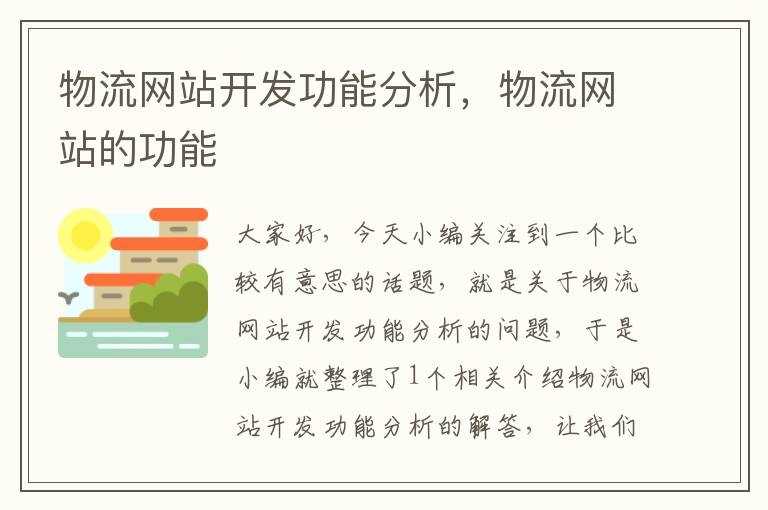 物流网站开发功能分析，物流网站的功能

大家好，今天小编关注到一个比较有意思的话题，就是关于物流网站开发功能分析的问题，于是小编就整理了1个相关介绍物流网站开发功能分析的解答，让我们